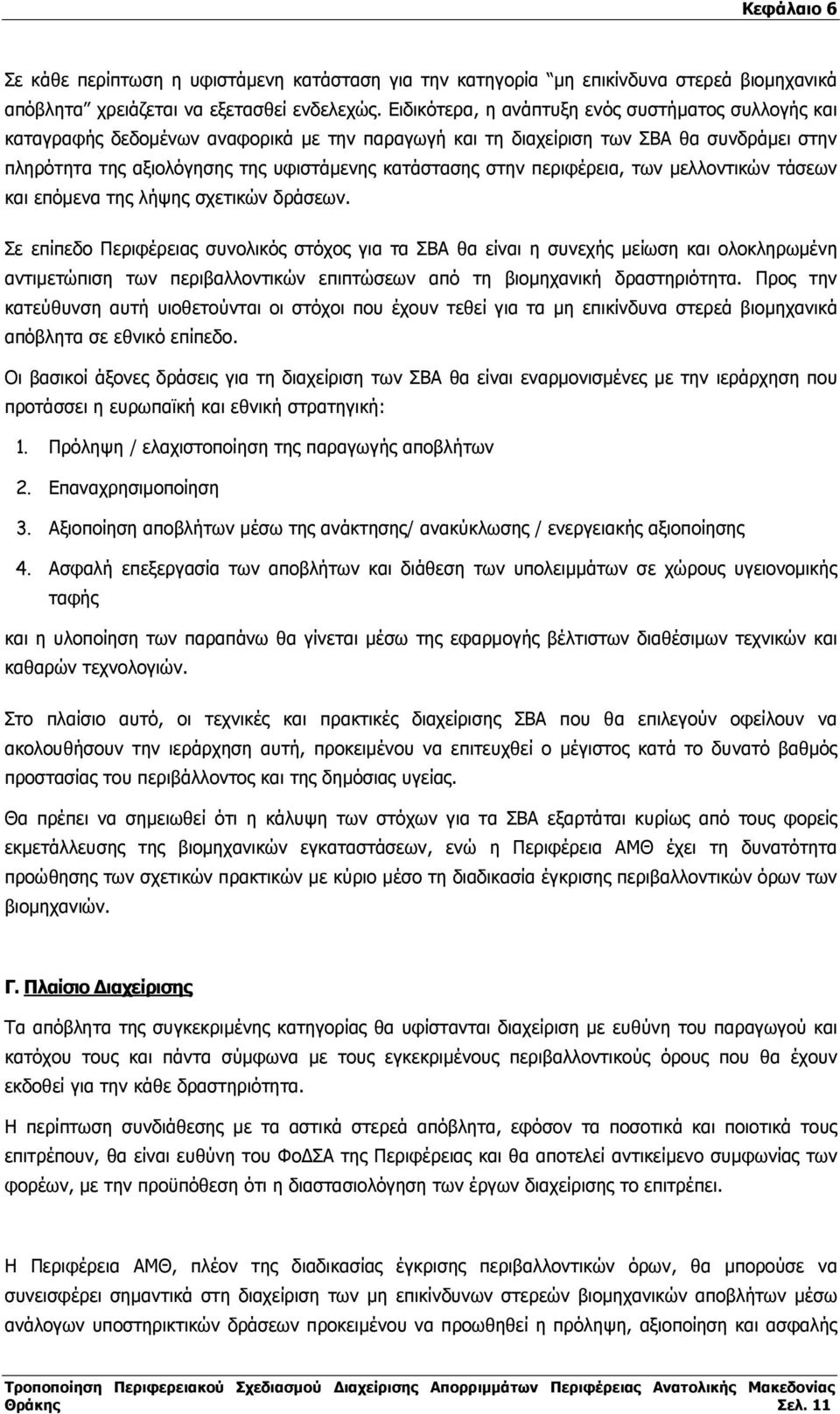 Κεφάλαιο 6

Σε κάθε περίπτωση η υφιστάμενη κατάσταση για την κατηγορία "μη επικίνδυνα στερεά βιομηχανικά απόβλητα" χρειάζεται να εξετασθεί ενδελεχώς. Ειδικότερα, η ανάπτυξη ενός συστήματος συλλογής και καταγραφής δεδομένων αναφορικά με την παραγωγή και τη διαχείριση των ΣΒΑ θα συνδράμει στην πληρότητα της αξιολόγησης της υφιστάμενης κατάστασης στην περιφέρεια, των μελλοντικών τάσεων και επόμενα της λήψης σχετικών δράσεων.

Σε επίπεδο Περιφέρειας συνολικός στόχος για τα ΣΒΑ θα είναι η συνεχής μείωση και ολοκληρωμένη αντιμετώπιση των περιβαλλοντικών επιπτώσεων από τη βιομηχανική δραστηριότητα. Προς την κατεύθυνση αυτή υιοθετούνται οι στόχοι που έχουν τεθεί για τα μη επικίνδυνα στερεά βιομηχανικά απόβλητα σε εθνικό επίπεδο.

Οι βασικοί άξονες δράσεις για τη διαχείριση των ΣΒΑ θα είναι εναρμονισμένες με την ιεράρχηση που προτάσσει η ευρωπαϊκή και εθνική στρατηγική:

1. Πρόληψη / ελαχιστοποίηση της παραγωγής αποβλήτων

2. Επαναχρησιμοποίηση

3. Αξιοποίηση αποβλήτων μέσω της ανάκτησης/ ανακύκλωσης / ενεργειακής αξιοποίησης

4. Ασφαλή επεξεργασία των αποβλήτων και διάθεση των υπολειμμάτων σε χώρους υγειονομικής ταφής

και η υλοποίηση των παραπάνω θα γίνεται μέσω της εφαρμογής βέλτιστων διαθέσιμων τεχνικών και καθαρών τεχνολογιών.

Στο πλαίσιο αυτό, οι τεχνικές και πρακτικές διαχείρισης ΣΒΑ που θα επιλεγούν οφείλουν να ακολουθήσουν την ιεράρχηση αυτή, προκειμένου να επιτευχθεί ο μέγιστος κατά το δυνατό βαθμός προστασίας του περιβάλλοντος και της δημόσιας υγείας.

Θα πρέπει να σημειωθεί ότι η κάλυψη των στόχων για τα ΣΒΑ εξαρτάται κυρίως από τους φορείς εκμετάλλευσης της βιομηχανικών εγκαταστάσεων, ενώ η Περιφέρεια ΑΜΘ έχει τη δυνατότητα προώθησης των σχετικών πρακτικών με κύριο μέσο τη διαδικασία έγκρισης περιβαλλοντικών όρων των βιομηχανιών.

Γ. Πλαίσιο Διαχείρισης

Τα απόβλητα της συγκεκριμένης κατηγορίας θα υφίστανται διαχείριση με ευθύνη του παραγωγού και κατόχου τους και πάντα σύμφωνα με τους εγκεκριμένους περιβαλλοντικούς όρους που θα έχουν εκδοθεί για την κάθε δραστηριότητα.

Η περίπτωση συνδιάθεσης με τα αστικά στερεά απόβλητα, εφόσον τα ποσοτικά και ποιοτικά τους επιτρέπουν, θα είναι ευθύνη του ΦοΔΣΑ της Περιφέρειας και θα αποτελεί αντικείμενο συμφωνίας των φορέων, με την προϋπόθεση ότι η διαστασιολόγηση των έργων διαχείρισης το επιτρέπει.

Η Περιφέρεια ΑΜΘ, πλέον της διαδικασίας έγκρισης περιβαλλοντικών όρων, θα μπορούσε να συνεισφέρει σημαντικά στη διαχείριση των μη επικίνδυνων στερεών βιομηχανικών αποβλήτων μέσω ανάλογων υποστηρικτικών δράσεων προκειμένου να προωθηθεί η πρόληψη, αξιοποίηση και ασφαλής

Τροποποίηση Περιφερειακού Σχεδιασμού Διαχείρισης Απορριμμάτων Περιφέρειας Ανατολικής Μακεδονίας Θράκης Σελ. 11